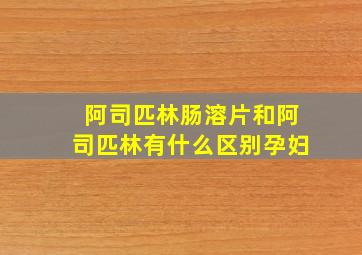 阿司匹林肠溶片和阿司匹林有什么区别孕妇